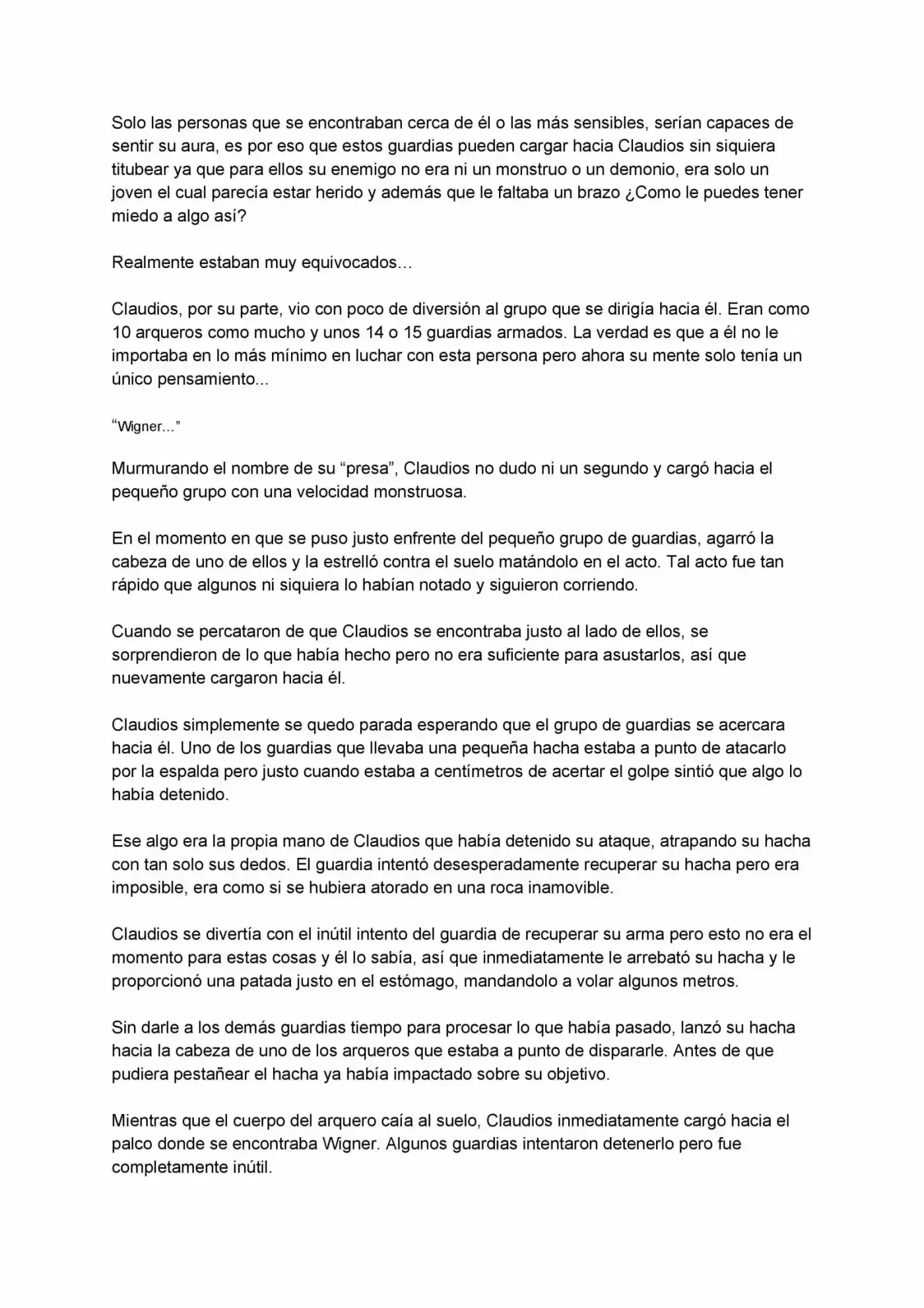 Solo las personas que se encontraban cerca de él o las más sensibles, serían capaces de sentir su aura, es por eso que estos guardias pueden cargar hacia Claudios sin siquiera titubear ya que para ellos su enemigo no era ni un monstruo o un demonio, era solo un joven el cual parecía estar herido y además que le faltaba un brazo ¿Como le puedes tener miedo a algo así?

Realmente estaban muy equivocados…

Claudios, por su parte, vio con poco de diversión al grupo que se dirigía hacia él. Eran como 10 arqueros como mucho y unos 14 o 15 guardias armados. La verdad es que a él no le importaba en lo más mínimo en luchar con esta persona pero ahora su mente solo tenía un único pensamiento...

"Wigner…"

Murmurando el nombre de su "presa", Claudios no dudo ni un segundo y cargó hacia el pequeño grupo con una velocidad monstruosa.

En el momento en que se puso justo enfrente del pequeño grupo de guardias, agarró la cabeza de uno de ellos y la estrelló contra el suelo matándolo en el acto. Tal acto fue tan rápido que algunos ni siquiera lo habían notado y siguieron corriendo.

Cuando se percataron de que Claudios se encontraba justo al lado de ellos, se sorprendieron de lo que había hecho pero no era suficiente para asustarlos, así que nuevamente cargaron hacia él.

Claudios simplemente se quedo parada esperando que el grupo de guardias se acercara hacia él. Uno de los guardias que llevaba una pequeña hacha estaba a punto de atacarlo por la espalda pero justo cuando estaba a centímetros de acertar el golpe sintió que algo lo había detenido.

Ese algo era la propia mano de Claudios que había detenido su ataque, atrapando su hacha con tan solo sus dedos. El guardia intentó desesperadamente recuperar su hacha pero era imposible, era como si se hubiera atorado en una roca inamovible.

Claudios se divertía con el inútil intento del guardia de recuperar su arma pero esto no era el momento para estas cosas y él lo sabía, así que inmediatamente le arrebató su hacha y le proporcionó una patada justo en el estómago, mandandolo a volar algunos metros.

Sin darle a los demás guardias tiempo para procesar lo que había pasado, lanzó su hacha hacia la cabeza de uno de los arqueros que estaba a punto de dispararle. Antes de que pudiera pestañear el hacha ya había impactado sobre su objetivo.

Mientras que el cuerpo del arquero caía al suelo, Claudios inmediatamente cargó hacia el palco donde se encontraba Wigner. Algunos guardias intentaron detenerlo pero fue completamente inútil.